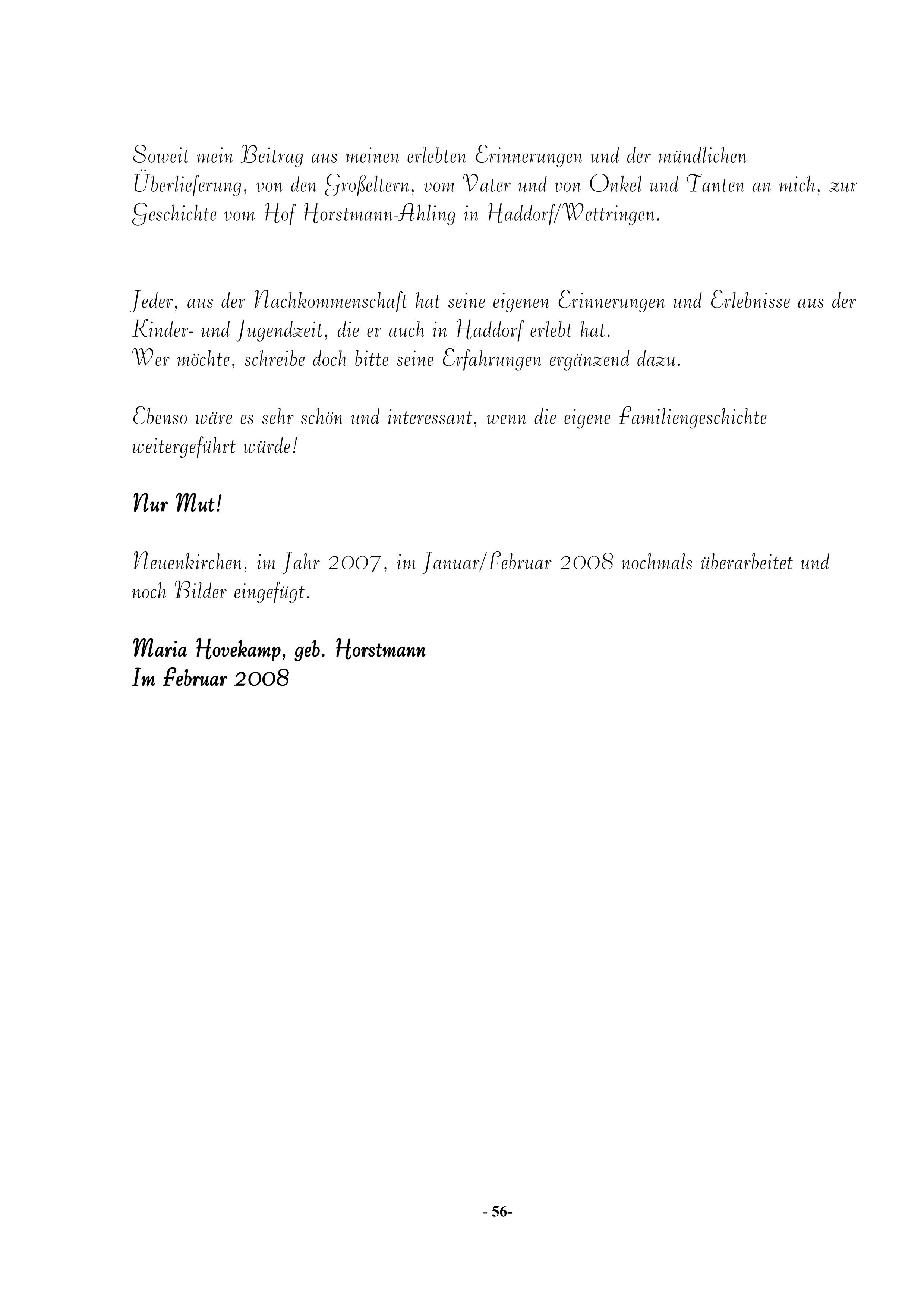 Soweit mein Beitrag aus meinen erlebten Erinnerungen und der mündlichen Überlieferung, von den Großeltern, vom Vater und von Onkel und Tanten an mich, zur Geschichte vom Hof Horstmann-Ahling in Haddorf/Wettringen.

Jeder, aus der Nachkommenschaft hat seine eigenen Erinnerungen und Erlebnisse aus der Kinder- und Jugendzeit, die er auch in Haddorf erlebt hat.
Wer möchte, schreibe doch bitte seine Erfahrungen ergänzend dazu.

Ebenso wäre es sehr schön und interessant, wenn die eigene Familiengeschichte weitergeführt würde!

Nur Mut!

Neuenkirchen, im Jahr 2007, im Januar/Februar 2008 nochmals überarbeitet und noch Bilder eingefügt.

Maria Hovekamp, geb. Horstmann
Im Februar 2008

- 56-